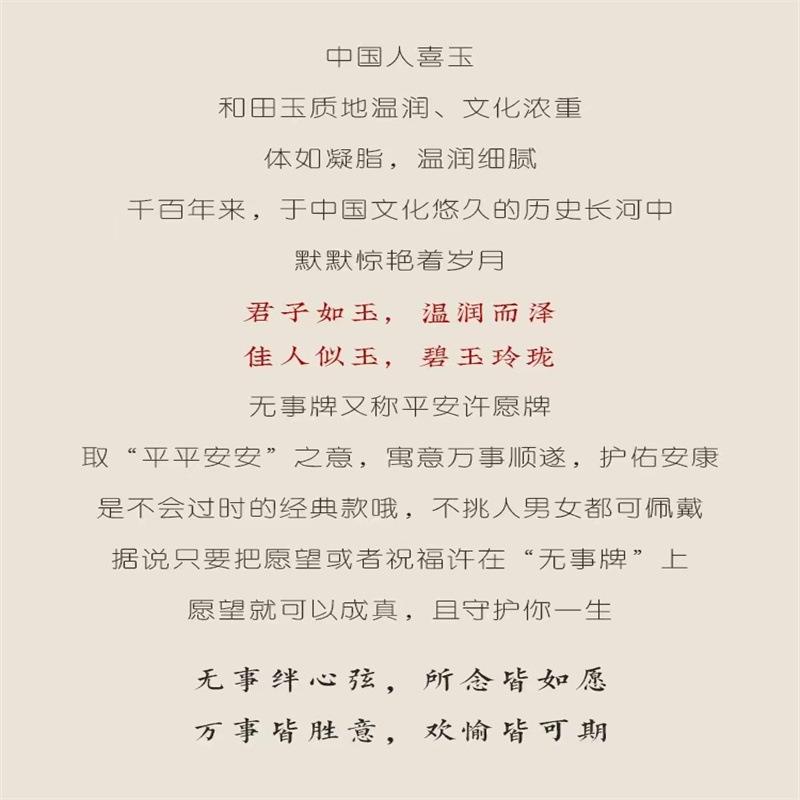 中国人喜玉

和田玉质地温润、文化浓重

体如凝脂，温润细腻

千百年来，于中国文化悠久的历史长河中

默默惊艳着岁月

君子如玉，温润而泽

佳人似玉，碧玉玲珑

无事牌又称平安许愿牌

取“平平安安”之意，寓意万事顺遂，护佑安康

是不会过时的经典款哦，不挑人男女都可佩戴

据说只要把愿望或者祝福许在“无事牌”上

愿望就可以成真，且守护你一生

无事绊心弦，所念皆如愿

万事皆胜意，欢愉皆可期